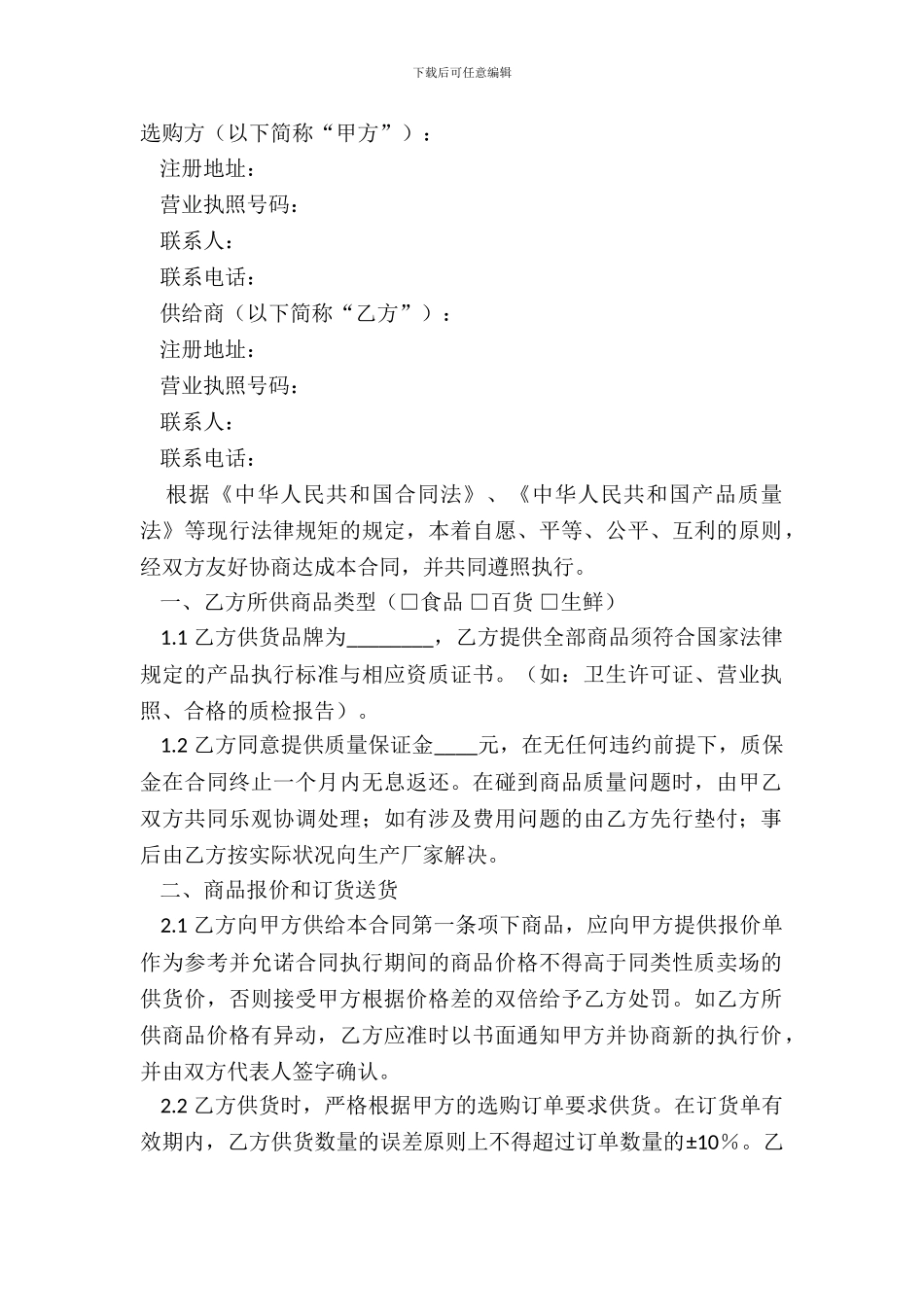 下载后可任意编辑

选购方（以下简称“甲方”）：

注册地址：

营业执照号码：

联系人：

联系电话：

供给商（以下简称“乙方”）：

注册地址：

营业执照号码：

联系人：

联系电话：

根据《中华人民共和国合同法》、《中华人民共和国产品质量法》等现行法律规矩的规定，本着自愿、平等、公平、互利的原则，经双方友好协商达成本合同，并共同遵照执行。

一、乙方所供商品类型（□食品 □百货 □生鲜）

1.1 乙方供货品牌为________，乙方提供全部商品须符合国家法律规定的产品执行标准与相应资质证书。（如：卫生许可证、营业执照、合格的质检报告）。

1.2 乙方同意提供质量保证金____元，在无任何违约前提下，质保金在合同终止一个月内无息返还。在碰到商品质量问题时，由甲乙双方共同乐观协调处理；如有涉及费用问题的由乙方先行垫付；事后由乙方按实际状况向生产厂家解决。

二、商品报价和订货送货

2.1 乙方向甲方供给本合同第一条项下商品，应向甲方提供报价单作为参考并允诺合同执行期间的商品价格不得高于同类性质卖场的供货价，否则接受甲方根据价格差的双倍给予乙方处罚。如乙方所供商品价格有异动，乙方应准时以书面通知甲方并协商新的执行价，并由双方代表人签字确认。

2.2 乙方供货时，严格根据甲方的选购订单要求供货。在订货单有效期内，乙方供货数量的误差原则上不得超过订单数量的±10%。乙